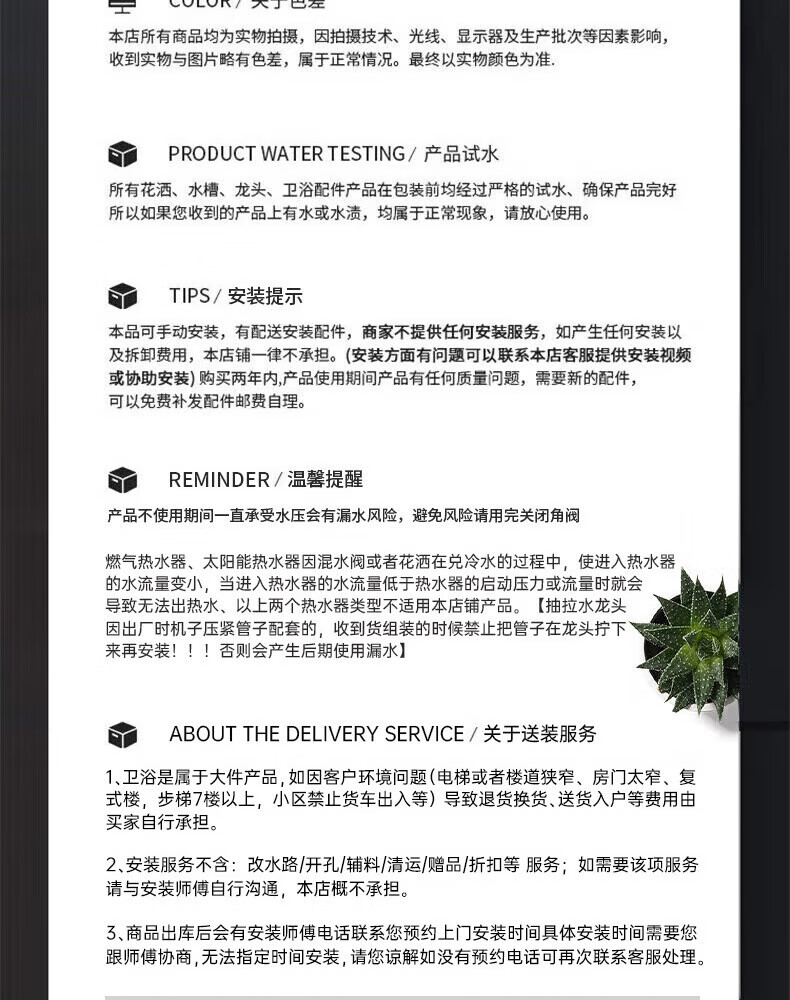 COLOR / 关于色差

本店所有商品均为实物拍摄，因拍摄技术、光线、显示器及生产批次等因素影响，收到实物与图片略有色差，属于正常情况。最终以实物颜色为准.

PRODUCT WATER TESTING / 产品试水

所有花洒、水槽、龙头、卫浴配件产品在包装前均经过严格的试水、确保产品完好所以如果您收到的产品上有水或水渍，均属于正常现象，请放心使用。

TIPS / 安装提示

本品可手动安装，有配送安装配件，商家不提供任何安装服务，如产生任何安装以及拆卸费用，本店铺一律不承担。(安装方面有问题可以联系本店客服提供安装视频或协助安装) 购买两年内,产品使用期间产品有任何质量问题，需要新的配件，可以免费补发配件邮费自理。

REMINDER / 温馨提醒

产品不使用期间一直承受水压会有漏水风险，避免风险请用完关闭角阀

燃气热水器、太阳能热水器因混水阀或者花洒在兑冷水的过程中，使进入热水器的水流量变小，当进入热水器的水流量低于热水器的启动压力或流量时就会导致无法出热水、以上两个热水器类型不适用本店铺产品。【抽拉水龙头因出厂时机子压紧管子配套的，收到货组装的时候禁止把管子在龙头拧下来再安装！！！否则会产生后期使用漏水】

ABOUT THE DELIVERY SERVICE / 关于送装服务

1、卫浴是属于大件产品，如因客户环境问题(电梯或者楼道狭窄、房门太窄、复式楼，步梯7楼以上，小区禁止货车出入等）导致退货换货、送货入户等费用由买家自行承担。

2、安装服务不含：改水路/开孔/辅料/清运/赠品/折扣等 服务；如需要该项服务请与安装师傅自行沟通，本店概不承担。

3、商品出库后会有安装师傅电话联系您预约上门安装时间具体安装时间需要您跟师傅协商，无法指定时间安装，请您谅解如没有预约电话可再次联系客服处理。